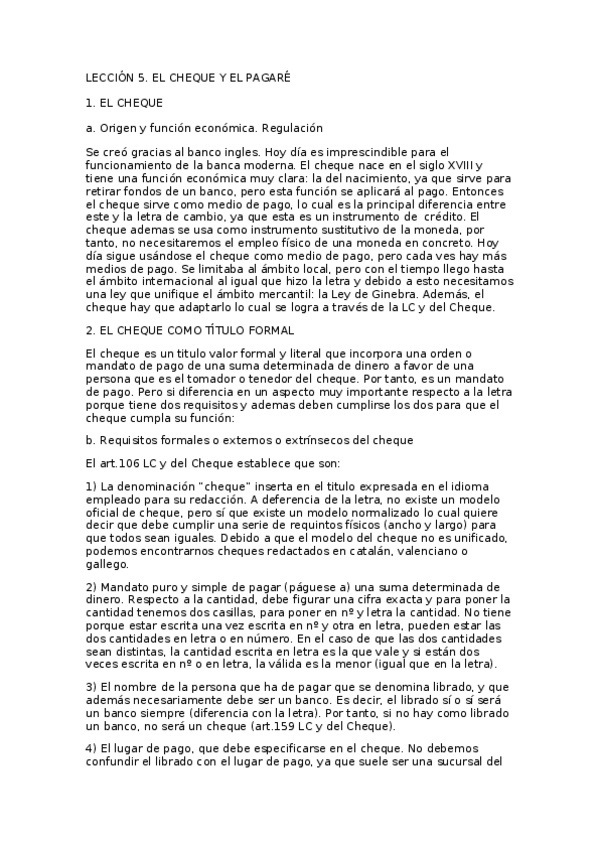 LECCIÓN 5. EL CHEQUE Y EL PAGARÉ

1. EL CHEQUE

a. Origen y función económica. Regulación

Se creó gracias al banco ingles. Hoy día es imprescindible para el funcionamiento de la banca moderna. El cheque nace en el siglo XVIII y tiene una función económica muy clara: la del nacimiento, ya que sirve para retirar fondos de un banco, pero esta función se aplicará al pago. Entonces el cheque sirve como medio de pago, lo cual es la principal diferencia entre este y la letra de cambio, ya que esta es un instrumento de crédito. El cheque ademas se usa como instrumento sustitutivo de la moneda, por tanto, no necesitaremos el empleo físico de una moneda en concreto. Hoy día sigue usándose el cheque como medio de pago, pero cada ves hay más medios de pago. Se limitaba al ámbito local, pero con el tiempo llego hasta el ámbito internacional al igual que hizo la letra y debido a esto necesitamos una ley que unifique el ámbito mercantil: la Ley de Ginebra. Además, el cheque hay que adaptarlo lo cual se logra a través de la LC y del Cheque.

2. EL CHEQUE COMO TÍTULO FORMAL

El cheque es un titulo valor formal y literal que incorpora una orden o mandato de pago de una suma determinada de dinero a favor de una persona que es el tomador o tenedor del cheque. Por tanto, es un mandato de pago. Pero si diferencia en un aspecto muy importante respecto a la letra porque tiene dos requisitos y ademas deben cumplirse los dos para que el cheque cumpla su función:

b. Requisitos formales o externos o extrínsecos del cheque

El art.106 LC y del Cheque establece que son:

1) La denominación "cheque" inserta en el titulo expresada en el idioma empleado para su redacción. A deferencia de la letra, no existe un modelo oficial de cheque, pero sí que existe un modelo normalizado lo cual quiere decir que debe cumplir una serie de requintos físicos (ancho y largo) para que todos sean iguales. Debido a que el modelo del cheque no es unificado, podemos encontrarnos cheques redactados en catalán, valenciano o gallego.

2) Mandato puro y simple de pagar (páguese a) una suma determinada de dinero. Respecto a la cantidad, debe figurar una cifra exacta y para poner la cantidad tenemos dos casillas, para poner en nº y letra la cantidad. No tiene porque estar escrita una vez escrita en nº y otra en letra, pueden estar las dos cantidades en letra o en número. En el caso de que las dos cantidades sean distintas, la cantidad escrita en letra es la que vale y si están dos veces escrita en nº o en letra, la válida es la menor (igual que en la letra).

3) El nombre de la persona que ha de pagar que se denomina librado, y que además necesariamente debe ser un banco. Es decir, el librado sí o sí será un banco siempre (diferencia con la letra). Por tanto, si no hay como librado un banco, no será un cheque (art.159 LC y del Cheque).

4) El lugar de pago, que debe especificarse en el cheque. No debemos confundir el librado con el lugar de pago, ya que suele ser una sucursal del